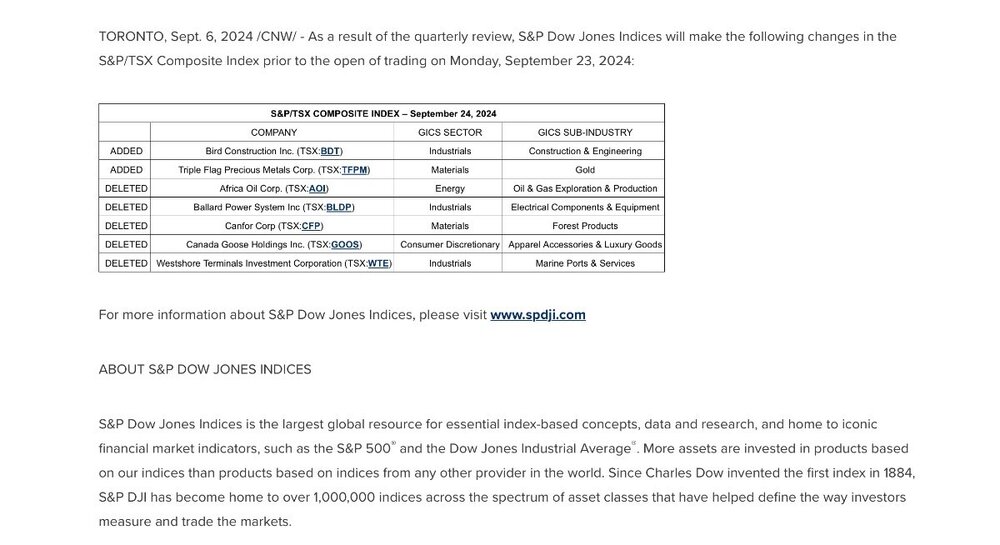 TORONTO, Sept. 6, 2024 /CNW/ - As a result of the quarterly review, S&P Dow Jones Indices will make the following changes in the S&P/TSX Composite Index prior to the open of trading on Monday, September 23, 2024:

| S&P/TSX COMPOSITE INDEX – September 24, 2024 | | | |
|---|---|---|---|
| | COMPANY | GICS SECTOR | GICS SUB-INDUSTRY |
| ADDED | Bird Construction Inc. (TSX:BDT) | Industrials | Construction & Engineering |
| ADDED | Triple Flag Precious Metals Corp. (TSX:TFPM) | Materials | Gold |
| DELETED | Africa Oil Corp. (TSX:AOI) | Energy | Oil & Gas Exploration & Production |
| DELETED | Ballard Power System Inc (TSX:BLDP) | Industrials | Electrical Components & Equipment |
| DELETED | Canfor Corp (TSX:CFP) | Materials | Forest Products |
| DELETED | Canada Goose Holdings Inc. (TSX:GOOS) | Consumer Discretionary | Apparel Accessories & Luxury Goods |
| DELETED | Westshore Terminals Investment Corporation (TSX:WTE) | Industrials | Marine Ports & Services |

For more information about S&P Dow Jones Indices, please visit www.spdji.com

ABOUT S&P DOW JONES INDICES

S&P Dow Jones Indices is the largest global resource for essential index-based concepts, data and research, and home to iconic financial market indicators, such as the S&P 500® and the Dow Jones Industrial Average®. More assets are invested in products based on our indices than products based on indices from any other provider in the world. Since Charles Dow invented the first index in 1884, S&P DJI has become home to over 1,000,000 indices across the spectrum of asset classes that have helped define the way investors measure and trade the markets.